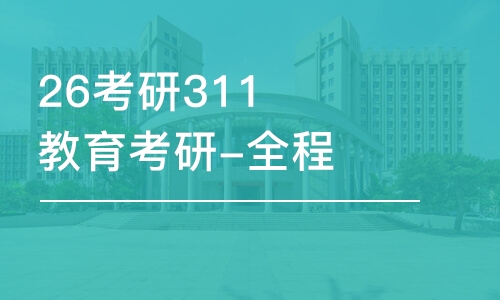 26考研311
教育考研-全程